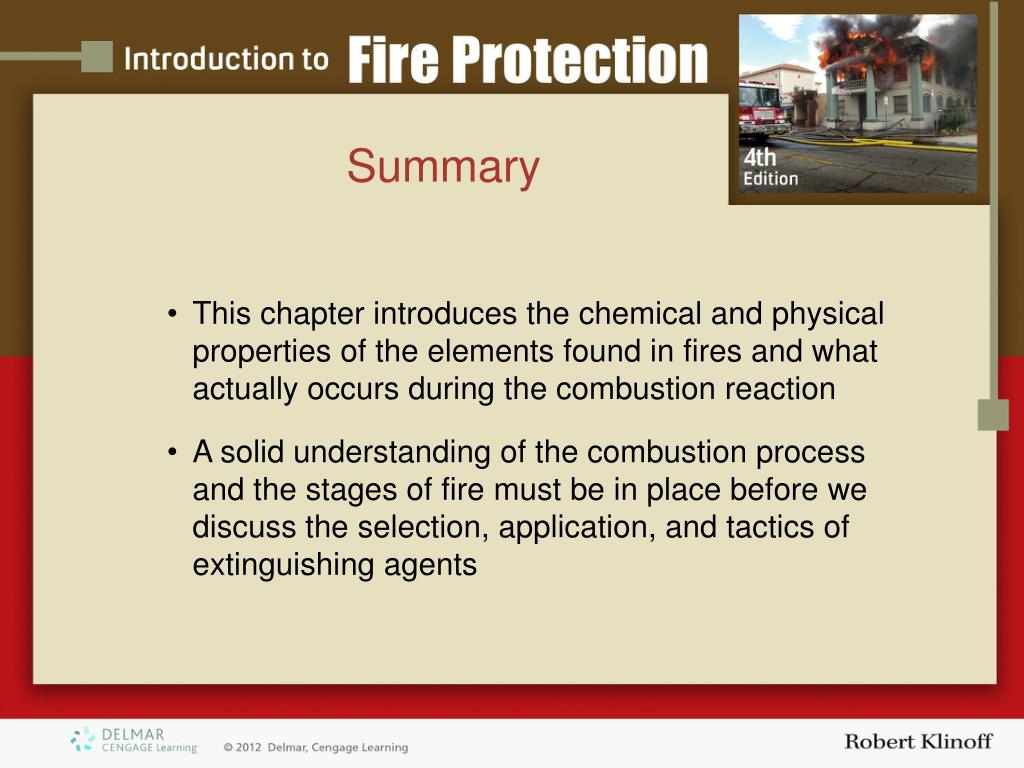 Introduction to Fire Protection

4th Edition

Summary

• This chapter introduces the chemical and physical properties of the elements found in fires and what actually occurs during the combustion reaction

• A solid understanding of the combustion process and the stages of fire must be in place before we discuss the selection, application, and tactics of extinguishing agents

DELMAR CENGAGE Learning

© 2012 Delmar, Cengage Learning

Robert Klinoff